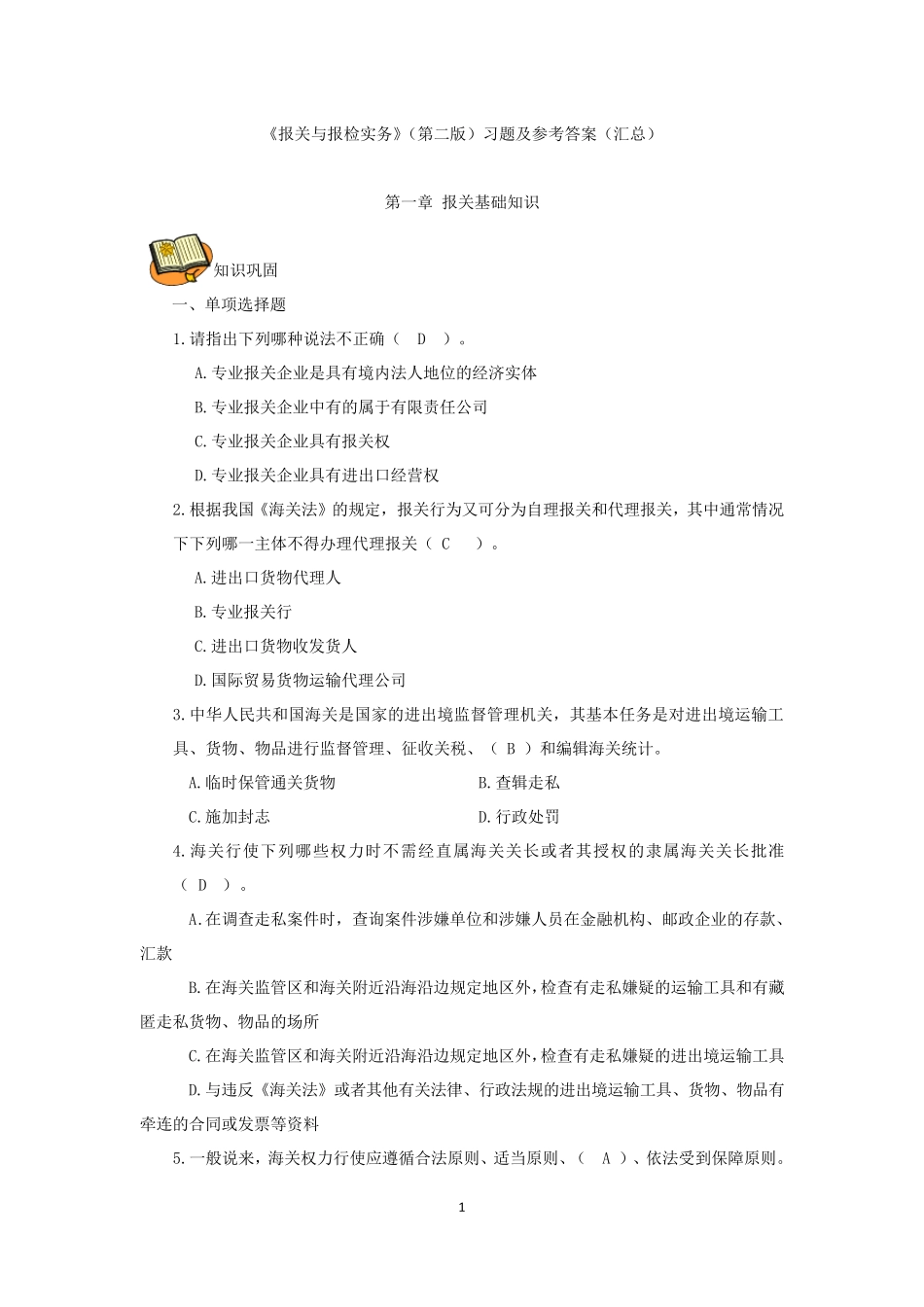 《报关与报检实务》（第二版）习题及参考答案（汇总）

第一章 报关基础知识

知识巩固

一、单项选择题

1.请指出下列哪种说法不正确（ D ）。

A.专业报关企业是具有境内法人地位的经济实体

B.专业报关企业中有的属于有限责任公司

C.专业报关企业具有报关权

D.专业报关企业具有进出口经营权

2.根据我国《海关法》的规定，报关行为又可分为自理报关和代理报关，其中通常情况下下列哪一主体不得办理代理报关（ C ）。

A.进出口货物代理人

B.专业报关行

C.进出口货物收发货人

D.国际贸易货物运输代理公司

3.中华人民共和国海关是国家的进出境监督管理机关，其基本任务是对进出境运输工具、货物、物品进行监督管理、征收关税、（ B ）和编辑海关统计。

A.临时保管通关货物

B.查辑走私

C.施加封志

D.行政处罚

4.海关行使下列哪些权力时不需经直属海关关长或者其授权的隶属海关关长批准（ D ）。

A.在调查走私案件时，查询案件涉嫌单位和涉嫌人员在金融机构、邮政企业的存款、汇款

B.在海关监管区和海关附近沿海沿边规定地区外，检查有走私嫌疑的运输工具和有藏匿走私货物、物品的场所

C.在海关监管区和海关附近沿海沿边规定地区外，检查有走私嫌疑的进出境运输工具

D.与违反《海关法》或者其他有关法律、行政法规的进出境运输工具、货物、物品有牵连的合同或发票等资料

5.一般说来，海关权力行使应遵循合法原则、适当原则、（ A ）、依法受到保障原则。

1